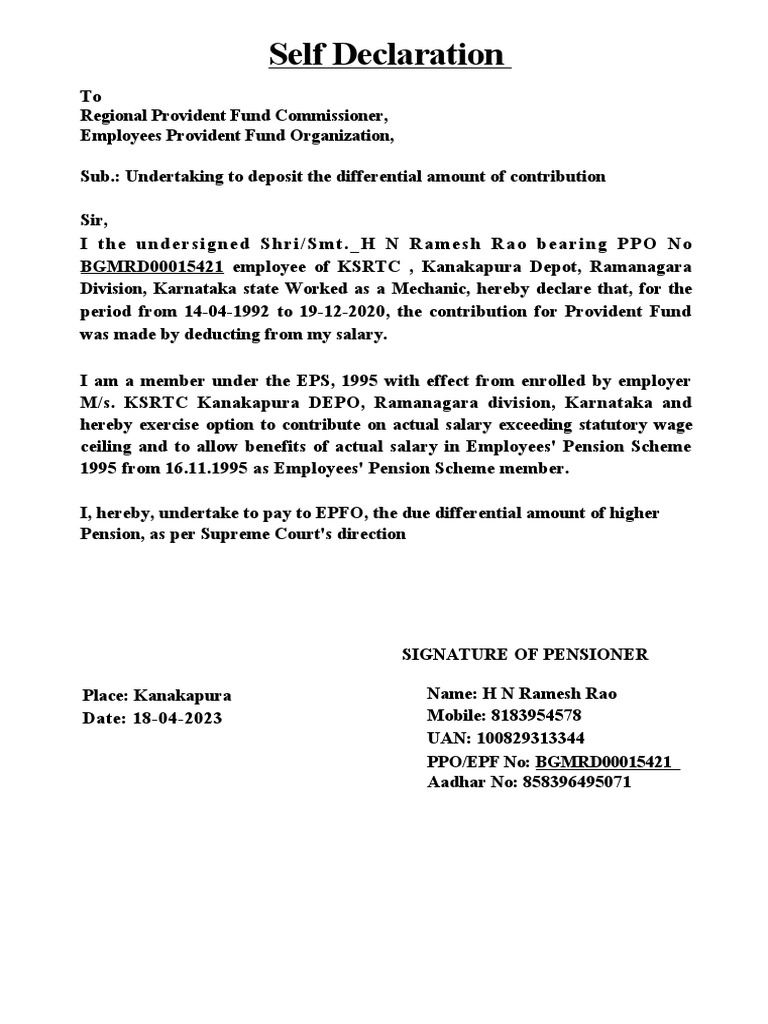 Self Declaration

To
Regional Provident Fund Commissioner,
Employees Provident Fund Organization,

Sub.: Undertaking to deposit the differential amount of contribution

Sir,
I the undersigned Shri/Smt._H N Ramesh Rao bearing PPO No BGMRD00015421 employee of KSRTC , Kanakapura Depot, Ramanagara Division, Karnataka state Worked as a Mechanic, hereby declare that, for the period from 14-04-1992 to 19-12-2020, the contribution for Provident Fund was made by deducting from my salary.

I am a member under the EPS, 1995 with effect from enrolled by employer M/s. KSRTC Kanakapura DEPO, Ramanagara division, Karnataka and hereby exercise option to contribute on actual salary exceeding statutory wage ceiling and to allow benefits of actual salary in Employees' Pension Scheme 1995 from 16.11.1995 as Employees' Pension Scheme member.

I, hereby, undertake to pay to EPFO, the due differential amount of higher Pension, as per Supreme Court's direction

SIGNATURE OF PENSIONER

Place: Kanakapura
Date: 18-04-2023

Name: H N Ramesh Rao
Mobile: 8183954578
UAN: 100829313344
PPO/EPF No: BGMRD00015421
Aadhar No: 858396495071